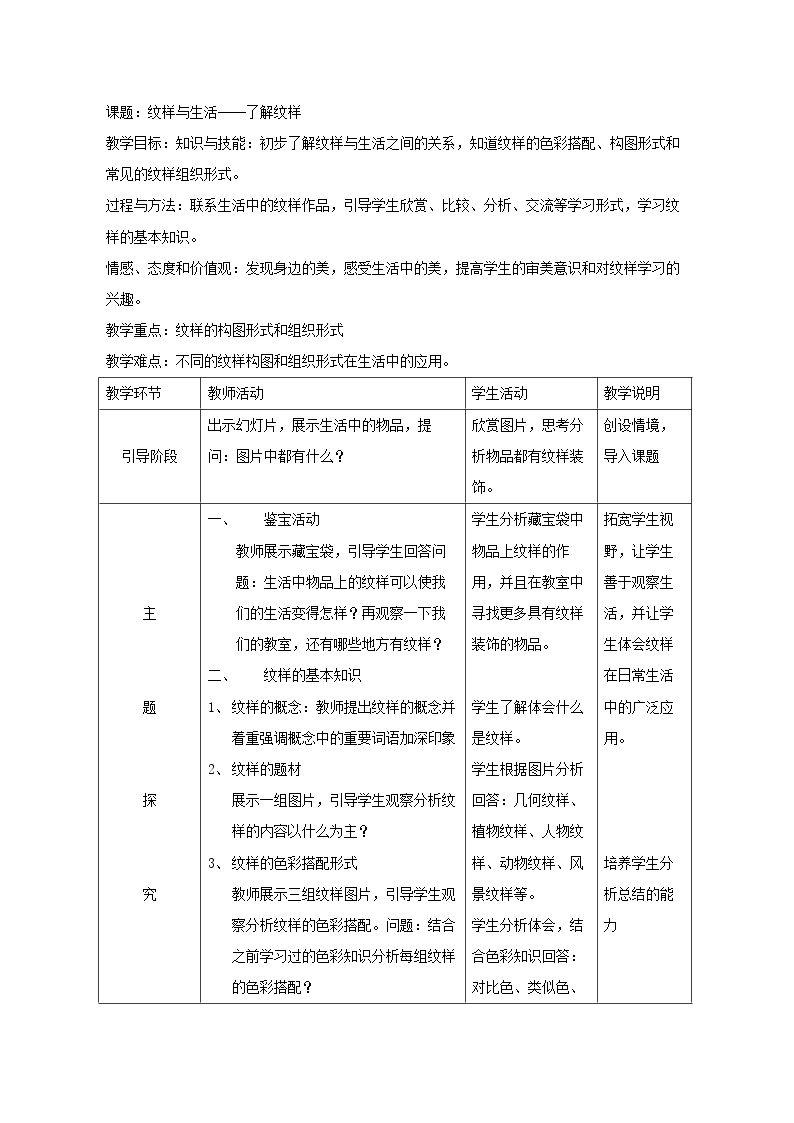 课题：纹样与生活——了解纹样

教学目标：知识与技能：初步了解纹样与生活之间的关系，知道纹样的色彩搭配、构图形式和常见的纹样组织形式。

过程与方法：联系生活中的纹样作品，引导学生欣赏、比较、分析、交流等学习形式，学习纹样的基本知识。

情感、态度和价值观：发现身边的美，感受生活中的美，提高学生的审美意识和对纹样学习的兴趣。

教学重点：纹样的构图形式和组织形式

教学难点：不同的纹样构图和组织形式在生活中的应用。

| 教学环节 | 教师活动 | 学生活动 | 教学说明 |
|---|---|---|---|
| 引导阶段 | 出示幻灯片，展示生活中的物品，提问：图片中都有什么？ | 欣赏图片，思考分析物品都有纹样装饰。 | 创设情境，导入课题 |
| 主 题 探 究 | 一、 鉴宝活动 教师展示藏宝袋，引导学生回答问题：生活中物品上的纹样可以使我们的生活变得怎样？再观察一下我们的教室，还有哪些地方有纹样？ 二、 纹样的基本知识 1、纹样的概念：教师提出纹样的概念并着重强调概念中的重要词语加深印象 2、纹样的题材 展示一组图片，引导学生观察分析纹样的内容以什么为主？ 3、纹样的色彩搭配形式 教师展示三组纹样图片，引导学生观察分析纹样的色彩搭配。问题：结合之前学习过的色彩知识分析每组纹样的色彩搭配？ | 学生分析藏宝袋中物品上纹样的作用，并且在教室中寻找更多具有纹样装饰的物品。 学生了解体会什么是纹样。 学生根据图片分析回答：几何纹样、植物纹样、人物纹样、动物纹样、风景纹样等。 学生分析体会，结合色彩知识回答：对比色、类似色、 | 拓宽学生视野，让学生善于观察生活，并让学生体会纹样在日常生活中的广泛应用。 培养学生分析总结的能力 |